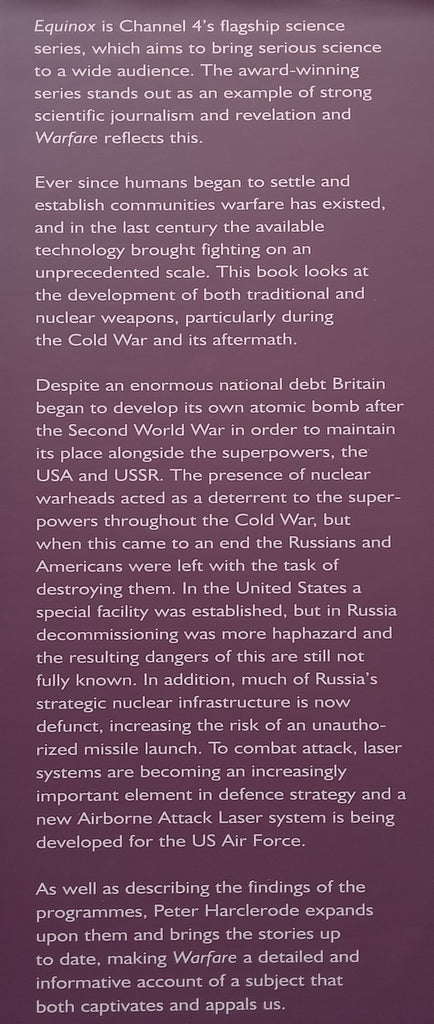 Equinox is Channel 4's flagship science series, which aims to bring serious science to a wide audience. The award-winning series stands out as an example of strong scientific journalism and revelation and Warfare reflects this.

Ever since humans began to settle and establish communities warfare has existed, and in the last century the available technology brought fighting on an unprecedented scale. This book looks at the development of both traditional and nuclear weapons, particularly during the Cold War and its aftermath.

Despite an enormous national debt Britain began to develop its own atomic bomb after the Second World War in order to maintain its place alongside the superpowers, the USA and USSR. The presence of nuclear warheads acted as a deterrent to the superpowers throughout the Cold War, but when this came to an end the Russians and Americans were left with the task of destroying them. In the United States a special facility was established, but in Russia decommissioning was more haphazard and the resulting dangers of this are still not fully known. In addition, much of Russia's strategic nuclear infrastructure is now defunct, increasing the risk of an unauthorized missile launch. To combat attack, laser systems are becoming an increasingly important element in defence strategy and a new Airborne Attack Laser system is being developed for the US Air Force.

As well as describing the findings of the programmes, Peter Harclerode expands upon them and brings the stories up to date, making Warfare a detailed and informative account of a subject that both captivates and appals us.